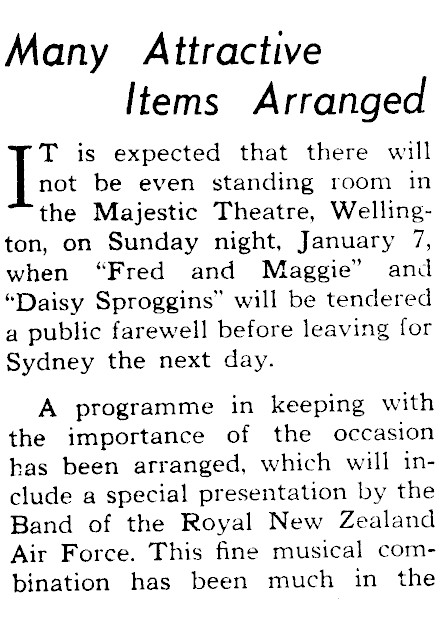 Many Attractive Items Arranged

IT is expected that there will not be even standing room in the Majestic Theatre, Wellington, on Sunday night, January 7, when "Fred and Maggie" and "Daisy Sproggins" will be tendered a public farewell before leaving for Sydney the next day.

A programme in keeping with the importance of the occasion has been arranged, which will include a special presentation by the Band of the Royal New Zealand Air Force. This fine musical combination has been much in the